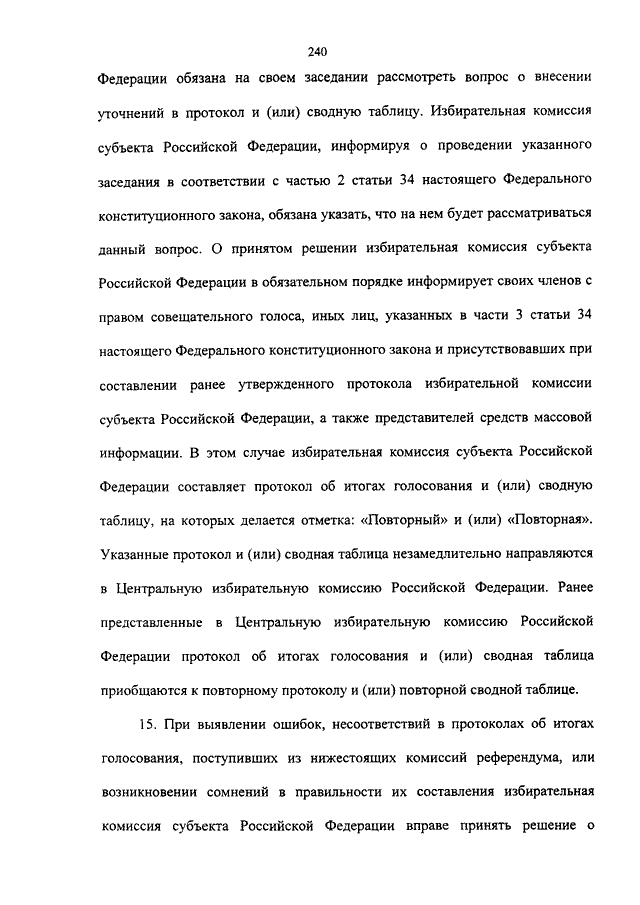 240

Федерации обязана на своем заседании рассмотреть вопрос о внесении уточнений в протокол и (или) сводную таблицу. Избирательная комиссия субъекта Российской Федерации, информируя о проведении указанного заседания в соответствии с частью 2 статьи 34 настоящего Федерального конституционного закона, обязана указать, что на нем будет рассматриваться данный вопрос. О принятом решении избирательная комиссия субъекта Российской Федерации в обязательном порядке информирует своих членов с правом совещательного голоса, иных лиц, указанных в части 3 статьи 34 настоящего Федерального конституционного закона и присутствовавших при составлении ранее утвержденного протокола избирательной комиссии субъекта Российской Федерации, а также представителей средств массовой информации. В этом случае избирательная комиссия субъекта Российской Федерации составляет протокол об итогах голосования и (или) сводную таблицу, на которых делается отметка: «Повторный» и (или) «Повторная». Указанные протокол и (или) сводная таблица незамедлительно направляются в Центральную избирательную комиссию Российской Федерации. Ранее представленные в Центральную избирательную комиссию Российской Федерации протокол об итогах голосования и (или) сводная таблица приобщаются к повторному протоколу и (или) повторной сводной таблице.

15. При выявлении ошибок, несоответствий в протоколах об итогах голосования, поступивших из нижестоящих комиссий референдума, или возникновении сомнений в правильности их составления избирательная комиссия субъекта Российской Федерации вправе принять решение о